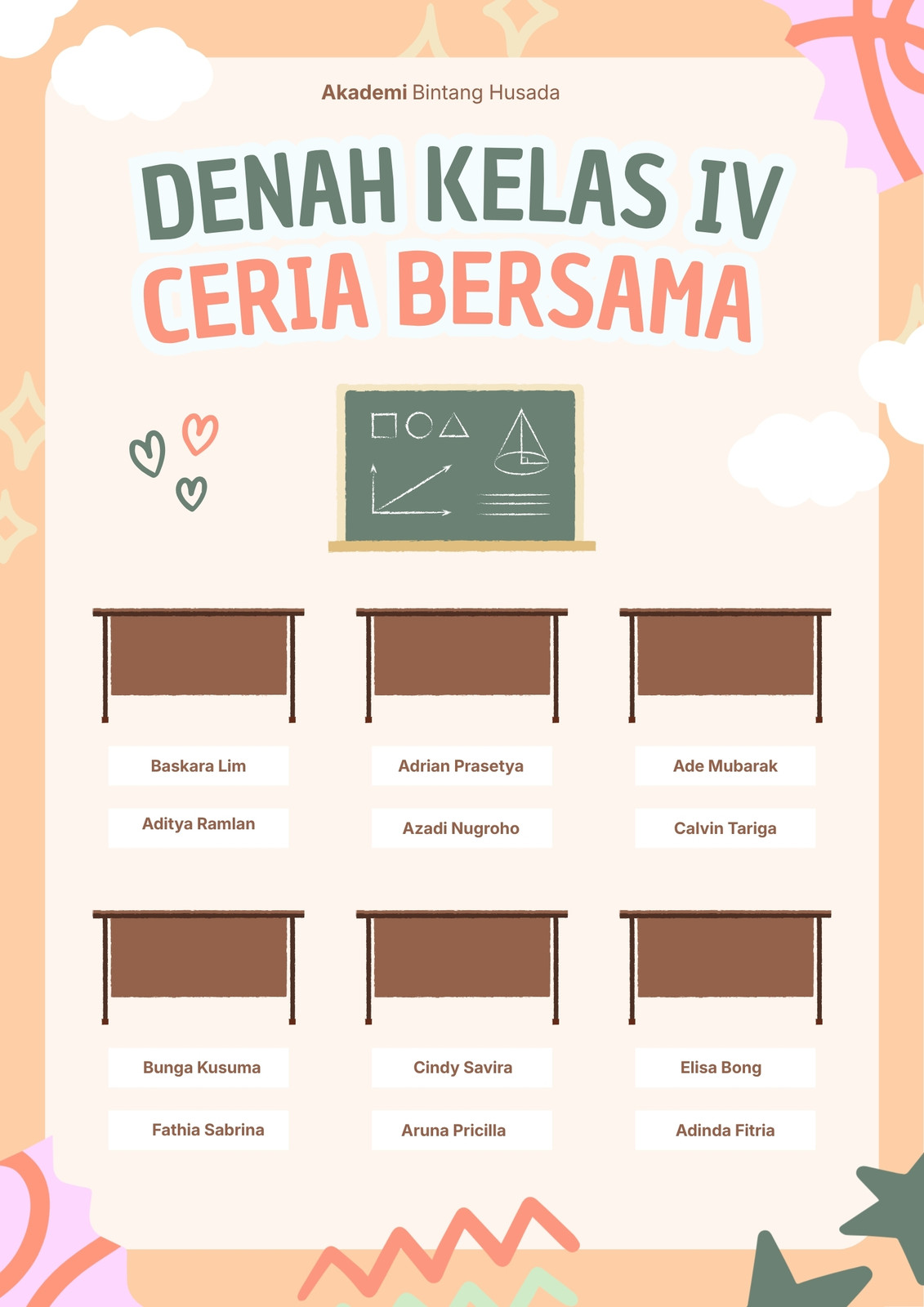 Akademi Bintang Husada

DENAH KELAS IV
CERIA BERSAMA

Baskara Lim
Aditya Ramlan

Adrian Prasetya
Azadi Nugroho

Ade Mubarak
Calvin Tariga

Bunga Kusuma
Fathia Sabrina

Cindy Savira
Aruna Pricilla

Elisa Bong
Adinda Fitria